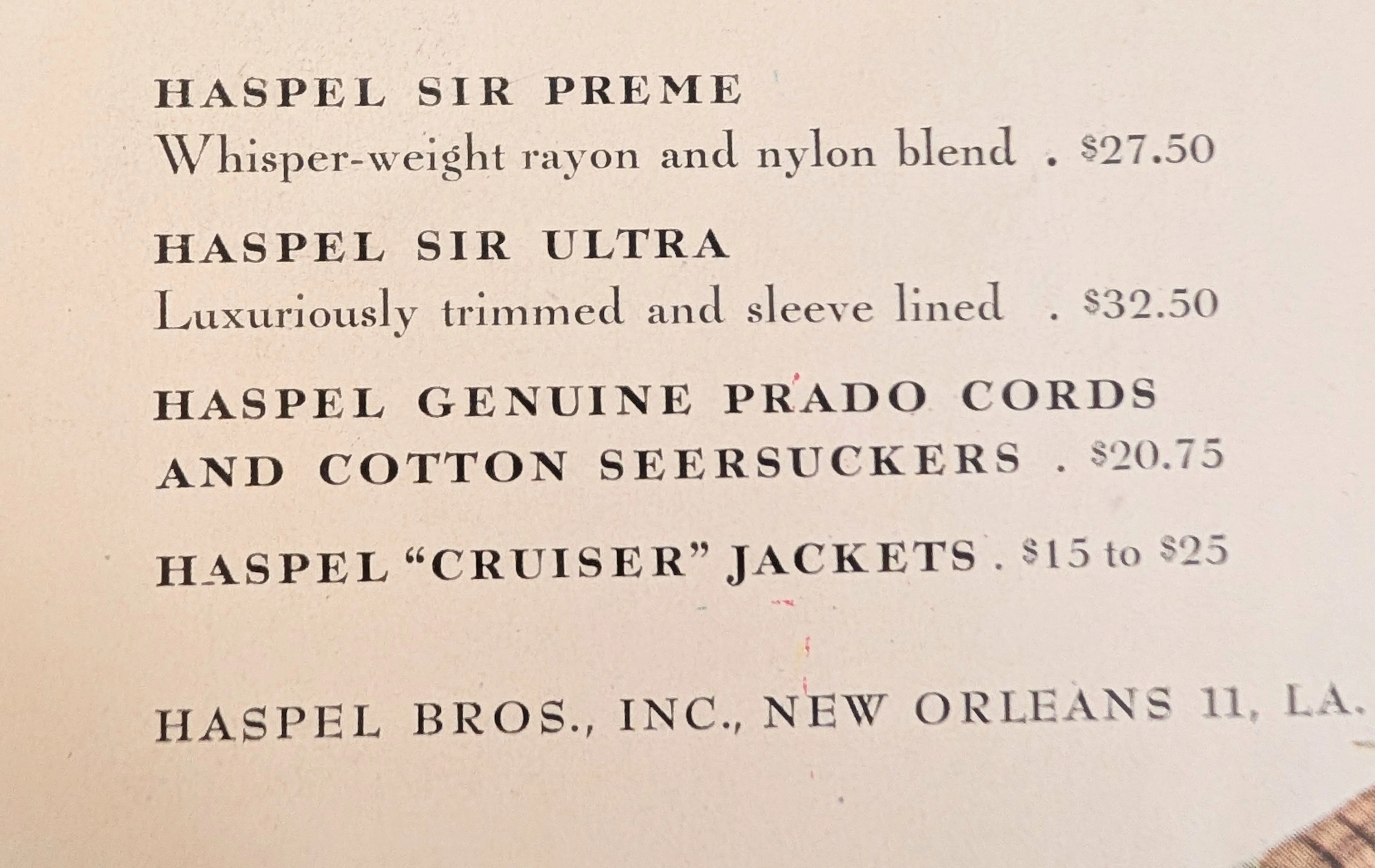 HASPEL SIR PREME
Whisper-weight rayon and nylon blend . \$27.50

HASPEL SIR ULTRA
Luxuriously trimmed and sleeve lined . \$32.50

HASPEL GENUINE PRADO CORDS AND COTTON SEERSUCKERS . \$20.75

HASPEL "CRUISER" JACKETS . \$15 to \$25

HASPEL BROS., INC., NEW ORLEANS 11, LA.